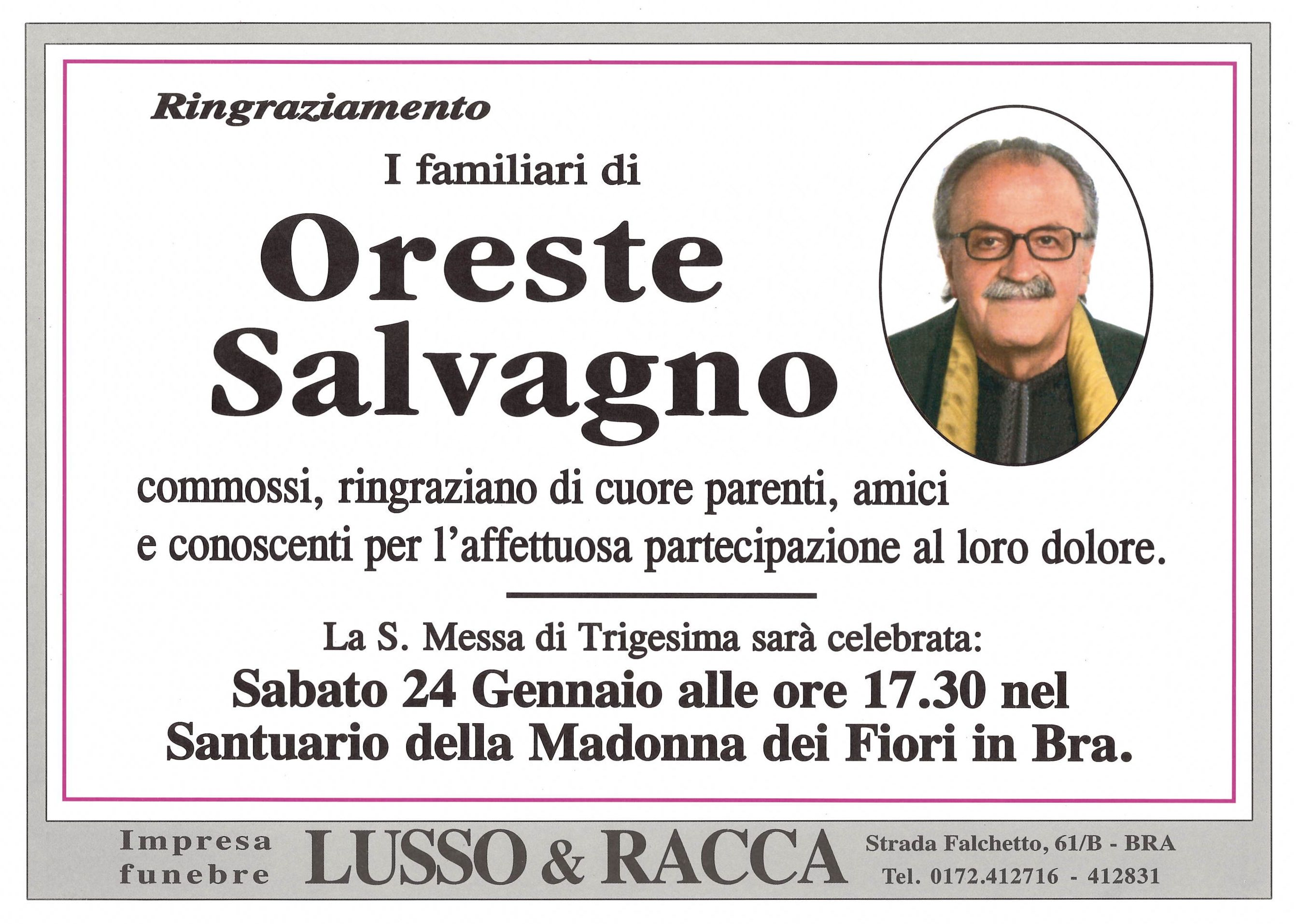 Ringraziamento

I familiari di

Oreste
Salvagno

commossi, ringraziano di cuore parenti, amici e conoscenti per l'affettuosa partecipazione al loro dolore.

La S. Messa di Trigesima sarà celebrata:

Sabato 24 Gennaio alle ore 17.30 nel Santuario della Madonna dei Fiori in Bra.

Impresa
funebre

LUSSO & RACCA

Strada Falchetto, 61/B - BRA
Tel. 0172.412716 - 412831